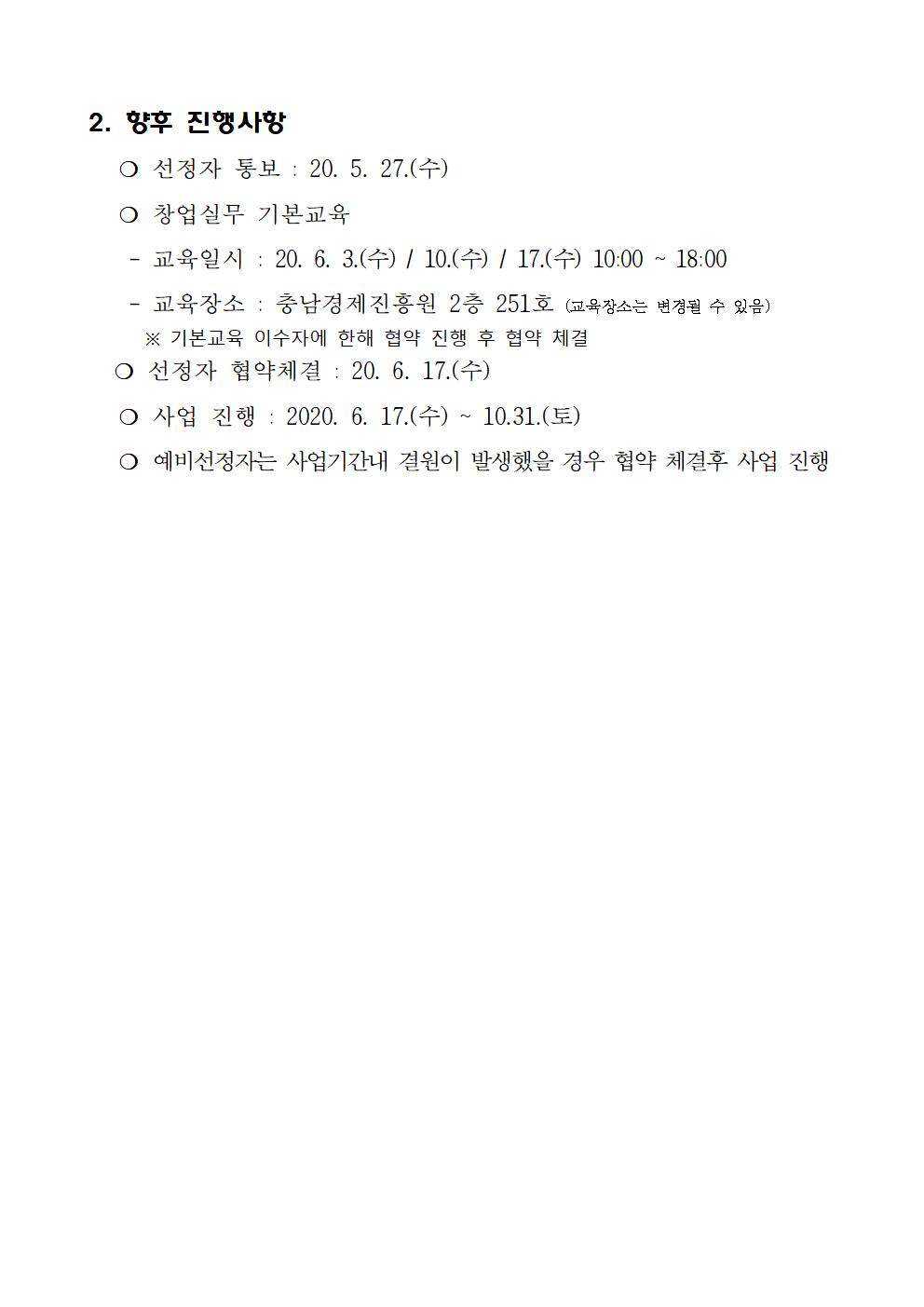 2. 향후 진행사항

❍ 선정자 통보 : 20. 5. 27.(수)

❍ 창업실무 기본교육

- 교육일시 : 20. 6. 3.(수) / 10.(수) / 17.(수) 10:00 ~ 18:00

- 교육장소 : 충남경제진흥원 2층 251호 (교육장소는 변경될 수 있음)

※ 기본교육 이수자에 한해 협약 진행 후 협약 체결

❍ 선정자 협약체결 : 20. 6. 17.(수)

❍ 사업 진행 : 2020. 6. 17.(수) ~ 10.31.(토)

❍ 예비선정자는 사업기간내 결원이 발생했을 경우 협약 체결후 사업 진행